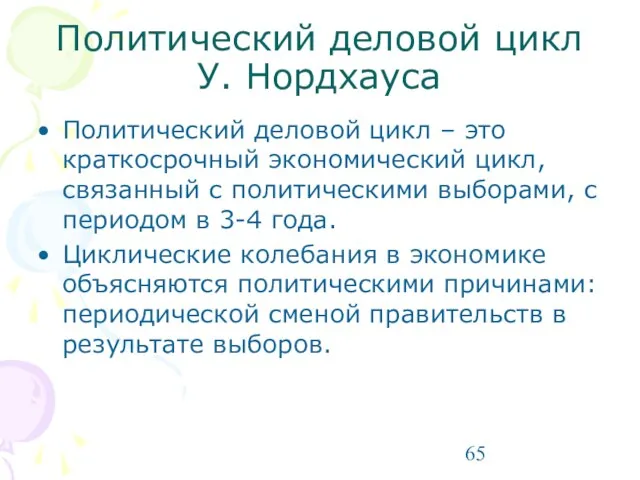 Политический деловой цикл У. Нордхауса

• Политический деловой цикл – это краткосрочный экономический цикл, связанный с политическими выборами, с периодом в 3-4 года.

• Циклические колебания в экономике объясняются политическими причинами: периодической сменой правительств в результате выборов.

65